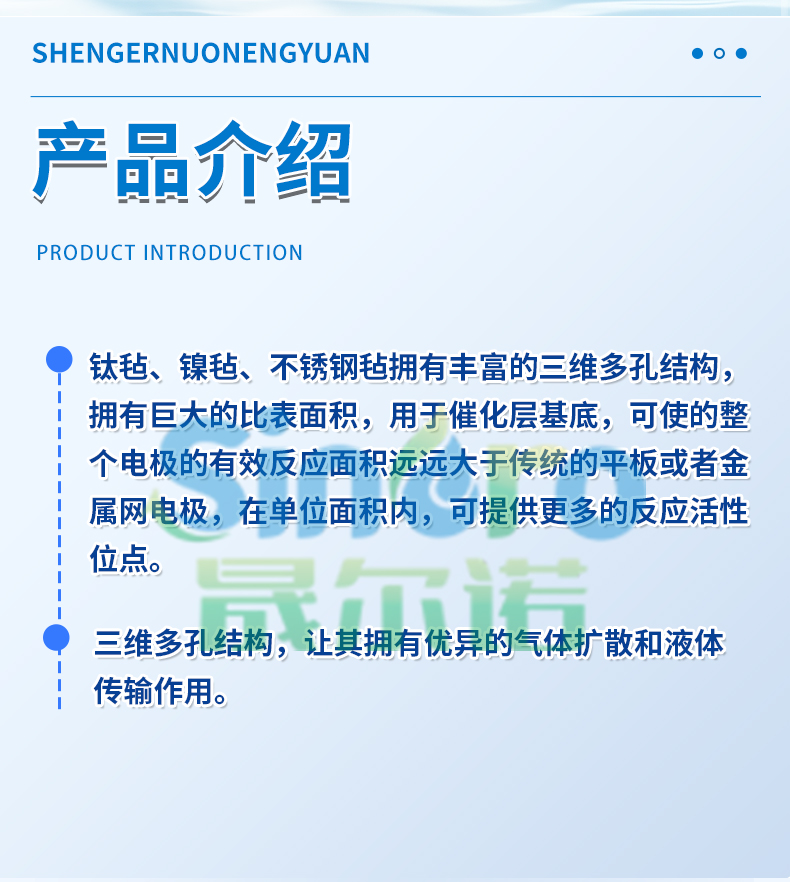 SHENGERNUONENGYUAN

产品介绍

PRODUCT INTRODUCTION

钛毡、镍毡、不锈钢毡拥有丰富的三维多孔结构，拥有巨大的比表面积，用于催化层基底，可使的整个电极的有效反应面积远远大于传统的平板或者金属网电极，在单位面积内，可提供更多的反应活性位点。

三维多孔结构，让其拥有优异的气体扩散和液体传输作用。

Sinero
晟尔诺